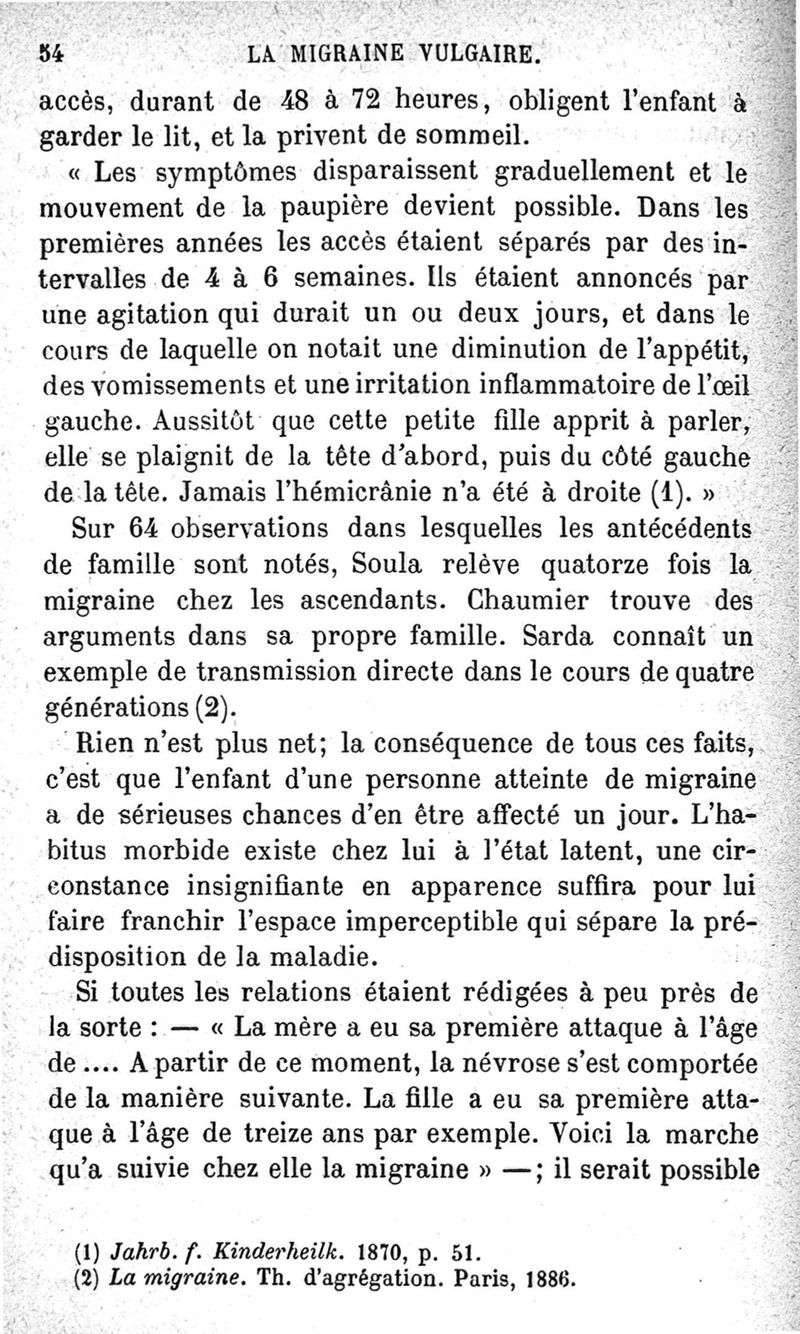 54 LA MIGRAINE VULGAIRE.

accès, durant de 48 à 72 heures, obligent l'enfant à garder le lit, et la privent de sommeil.

« Les symptômes disparaissent graduellement et le mouvement de la paupière devient possible. Dans les premières années les accès étaient séparés par des intervalles de 4 à 6 semaines. Ils étaient annoncés par une agitation qui durait un ou deux jours, et dans le cours de laquelle on notait une diminution de l'appétit, des vomissements et une irritation inflammatoire de l'œil gauche. Aussitôt que cette petite fille apprit à parler, elle se plaignit de la tête d'abord, puis du côté gauche de la tête. Jamais l'hémicrânie n'a été à droite (1). »

Sur 64 observations dans lesquelles les antécédents de famille sont notés, Soula relève quatorze fois la migraine chez les ascendants. Chaumier trouve des arguments dans sa propre famille. Sarda connaît un exemple de transmission directe dans le cours de quatre générations (2).

Rien n'est plus net; la conséquence de tous ces faits, c'est que l'enfant d'une personne atteinte de migraine a de sérieuses chances d'en être affecté un jour. L'habitus morbide existe chez lui à l'état latent, une circonstance insignifiante en apparence suffira pour lui faire franchir l'espace imperceptible qui sépare la prédisposition de la maladie.

Si toutes les relations étaient rédigées à peu près de la sorte : — « La mère a eu sa première attaque à l'âge de .... A partir de ce moment, la névrose s'est comportée de la manière suivante. La fille a eu sa première attaque à l'âge de treize ans par exemple. Voici la marche qu'a suivie chez elle la migraine » —; il serait possible

(1) Jahrb. f. Kinderheilk. 1870, p. 51.
(2) La migraine. Th. d'agrégation. Paris, 1886.